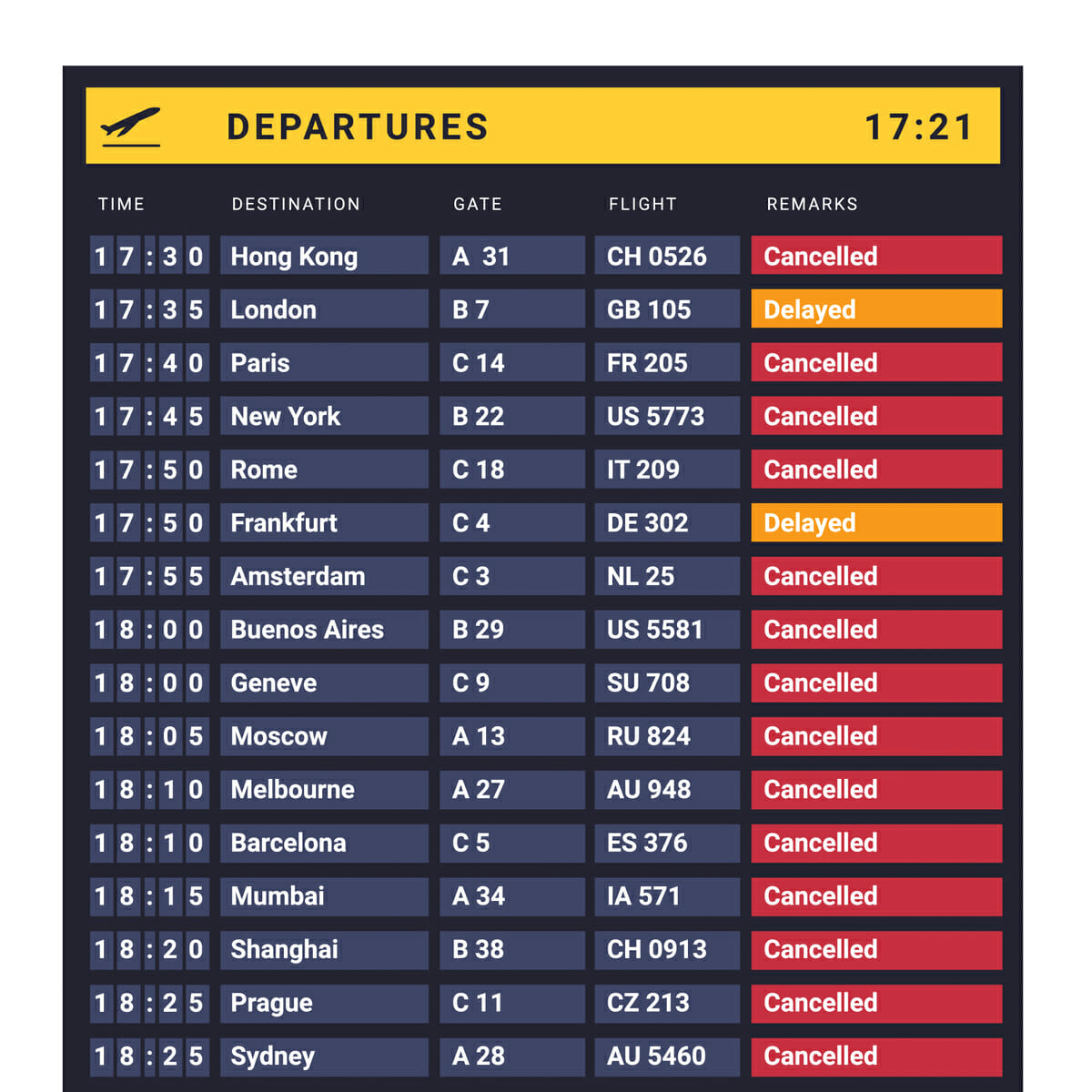 DEPARTURES 17:21

| TIME | DESTINATION | GATE | FLIGHT | REMARKS |
|---|---|---|---|---|
| 17:30 | Hong Kong | A 31 | CH 0526 | Cancelled |
| 17:35 | London | B 7 | GB 105 | Delayed |
| 17:40 | Paris | C 14 | FR 205 | Cancelled |
| 17:45 | New York | B 22 | US 5773 | Cancelled |
| 17:50 | Rome | C 18 | IT 209 | Cancelled |
| 17:50 | Frankfurt | C 4 | DE 302 | Delayed |
| 17:55 | Amsterdam | C 3 | NL 25 | Cancelled |
| 18:00 | Buenos Aires | B 29 | US 5581 | Cancelled |
| 18:00 | Geneve | C 9 | SU 708 | Cancelled |
| 18:05 | Moscow | A 13 | RU 824 | Cancelled |
| 18:10 | Melbourne | A 27 | AU 948 | Cancelled |
| 18:10 | Barcelona | C 5 | ES 376 | Cancelled |
| 18:15 | Mumbai | A 34 | IA 571 | Cancelled |
| 18:20 | Shanghai | B 38 | CH 0913 | Cancelled |
| 18:25 | Prague | C 11 | CZ 213 | Cancelled |
| 18:25 | Sydney | A 28 | AU 5460 | Cancelled |